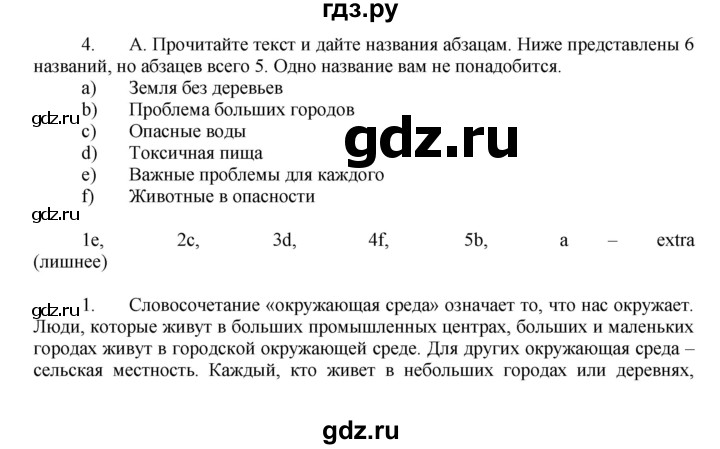 гдз.ру

4. А. Прочитайте текст и дайте названия абзацам. Ниже представлены 6 названий, но абзацев всего 5. Одно название вам не понадобится.

a) Земля без деревьев

gdz.ru b) Проблема больших городов

c) Опасные воды

gdz.ru

d) Токсичная пища

e) Важные проблемы для каждого

f) Животные в опасности

gdz.ru

1e, 2c, 3d, 4f, 5b, a – extra (лишнее)

gdz.ru 1. Словосочетание «окружающая среда» означает то, что нас окружает. Люди, которые живут в больших промышленных центрах, больших и маленьких городах живут в городской окружающей среде. Для других окружающая среда – сельская местность. Каждый, кто живет в небольших городах или деревнях,

gdz.ru